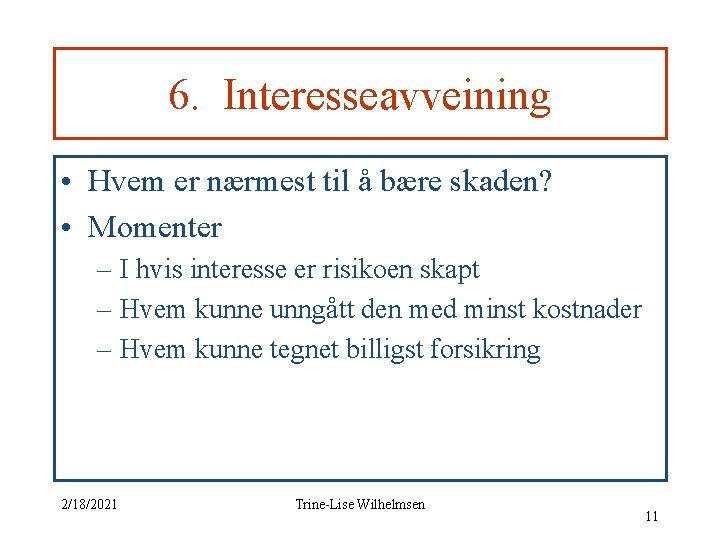 6. Interesseavveining

• Hvem er nærmest til å bære skaden?
• Momenter
– I hvis interesse er risikoen skapt
– Hvem kunne unngått den med minst kostnader
– Hvem kunne tegnet billigst forsikring

2/18/2021

Trine-Lise Wilhelmsen

11